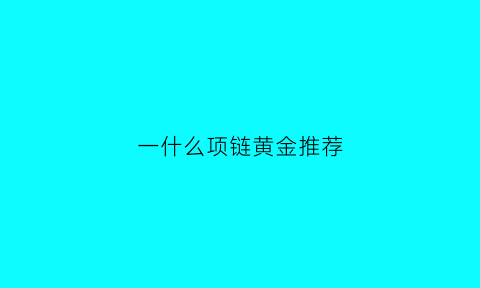 一什么项链黄金推荐